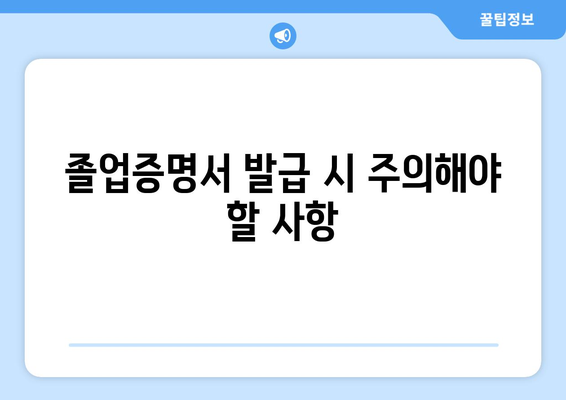 꿀팁정보

졸업증명서 발급 시 주의해야 할 사항